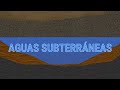 AGUAS SUBTERRÁNEAS